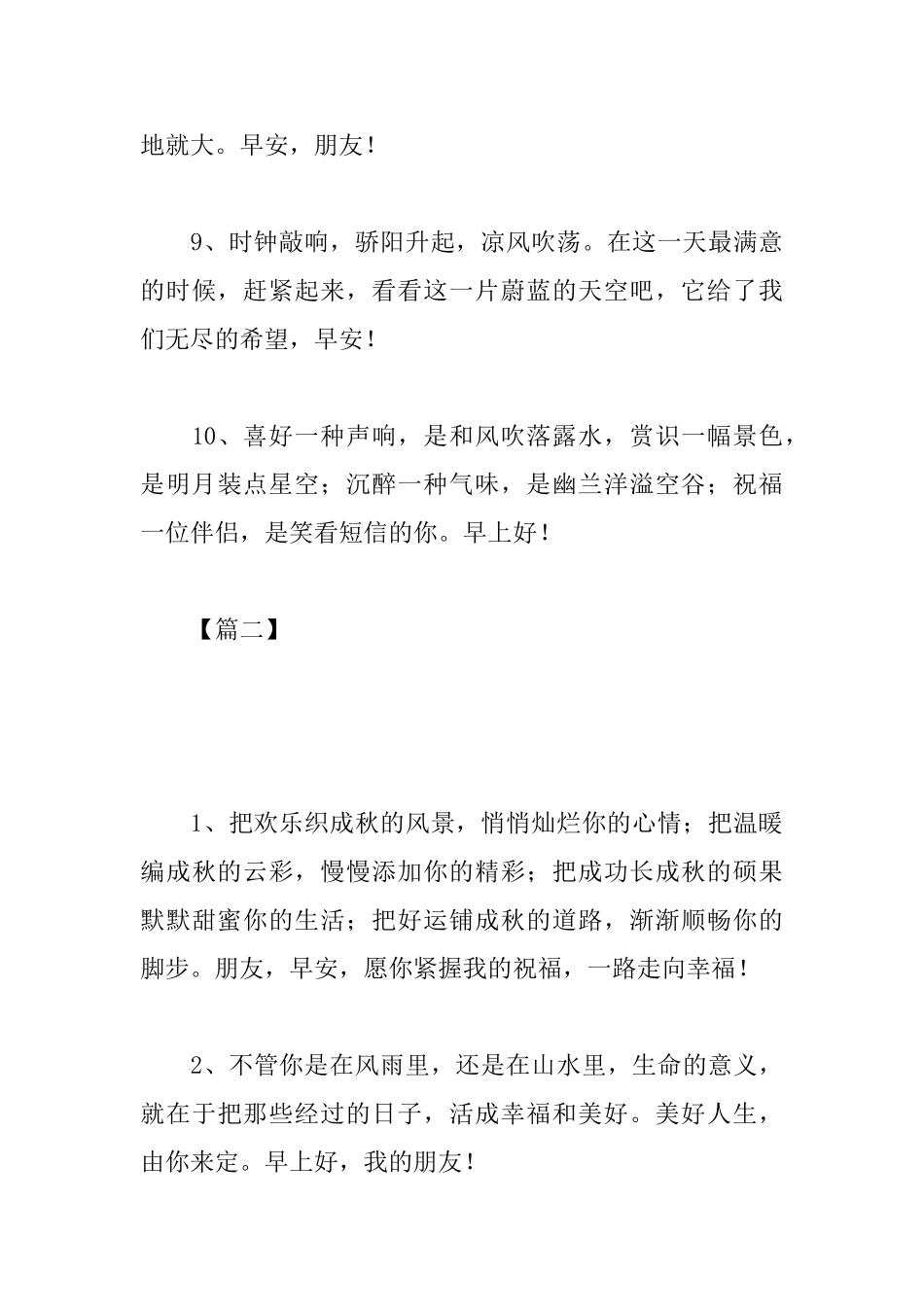 地就大。早安，朋友！

9、时钟敲响，骄阳升起，凉风吹荡。在这一天最满意的时候，赶紧起来，看看这一片蔚蓝的天空吧，它给了我们无尽的希望，早安！

10、喜好一种声响，是和风吹落露水，赏识一幅景色，是明月装点星空；沉醉一种气味，是幽兰洋溢空谷；祝福一位伴侣，是笑看短信的你。早上好！

【篇二】

1、把欢乐织成秋的风景，悄悄灿烂你的心情；把温暖编成秋的云彩，慢慢添加你的精彩；把成功长成秋的硕果默默甜蜜你的生活；把好运铺成秋的道路，渐渐顺畅你的脚步。朋友，早安，愿你紧握我的祝福，一路走向幸福！

2、不管你是在风雨里，还是在山水里，生命的意义，就在于把那些经过的日子，活成幸福和美好。美好人生，由你来定。早上好，我的朋友！